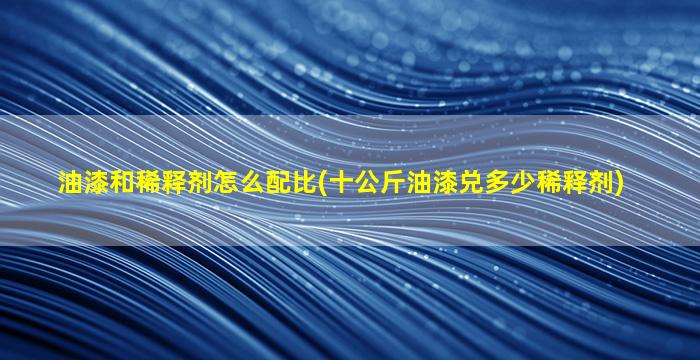 油漆和稀释剂怎么配比(十公斤油漆兑多少稀释剂)